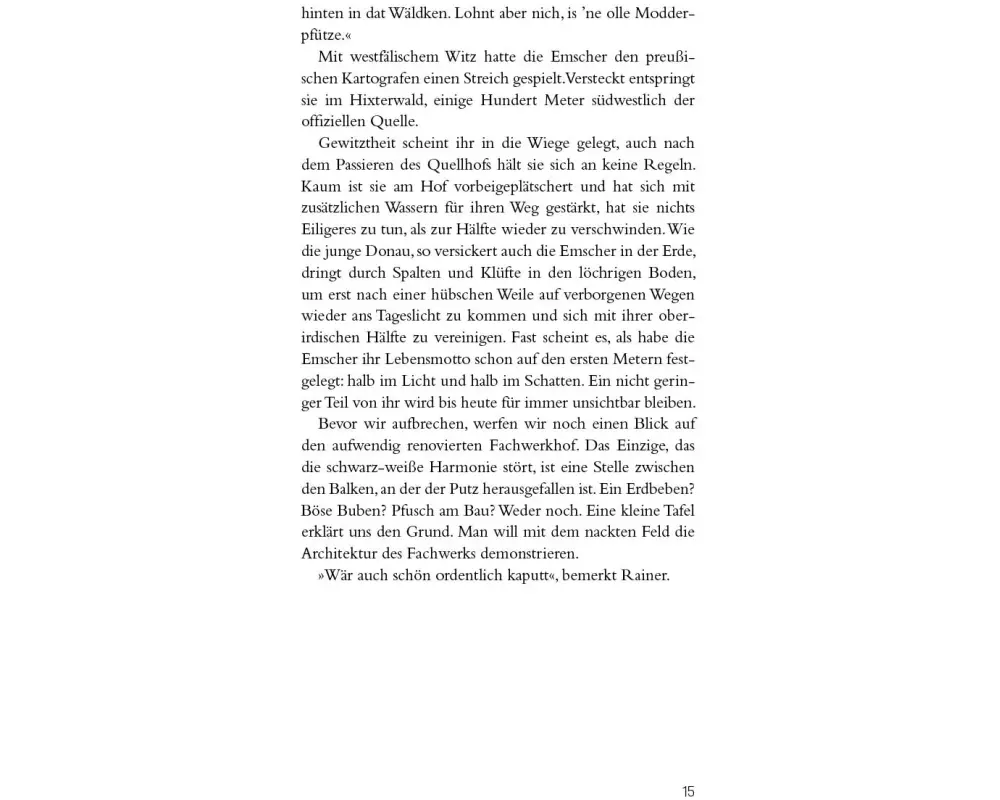 hinten in dat Wäldken. Lohnt aber nich, is 'ne olle Modderpfütze.«

Mit westfälischem Witz hatte die Emscher den preußischen Kartografen einen Streich gespielt. Versteckt entspringt sie im Hixterwald, einige Hundert Meter südwestlich der offiziellen Quelle.

Gewitztheit scheint ihr in die Wiege gelegt, auch nach dem Passieren des Quellhofs hält sie sich an keine Regeln. Kaum ist sie am Hof vorbeigeplätschert und hat sich mit zusätzlichen Wassern für ihren Weg gestärkt, hat sie nichts Eiligeres zu tun, als zur Hälfte wieder zu verschwinden. Wie die junge Donau, so versickert auch die Emscher in der Erde, dringt durch Spalten und Klüfte in den löchrigen Boden, um erst nach einer hübschen Weile auf verborgenen Wegen wieder ans Tageslicht zu kommen und sich mit ihrer oberirdischen Hälfte zu vereinigen. Fast scheint es, als habe die Emscher ihr Lebensmotto schon auf den ersten Metern festgelegt: halb im Licht und halb im Schatten. Ein nicht geringer Teil von ihr wird bis heute für immer unsichtbar bleiben.

Bevor wir aufbrechen, werfen wir noch einen Blick auf den aufwendig renovierten Fachwerkhof. Das Einzige, das die schwarz-weiße Harmonie stört, ist eine Stelle zwischen den Balken, an der der Putz herausgefallen ist. Ein Erdbeben? Böse Buben? Pfusch am Bau? Weder noch. Eine kleine Tafel erklärt uns den Grund. Man will mit dem nackten Feld die Architektur des Fachwerks demonstrieren.

»Wär auch schön ordentlich kaputt«, bemerkt Rainer.

15